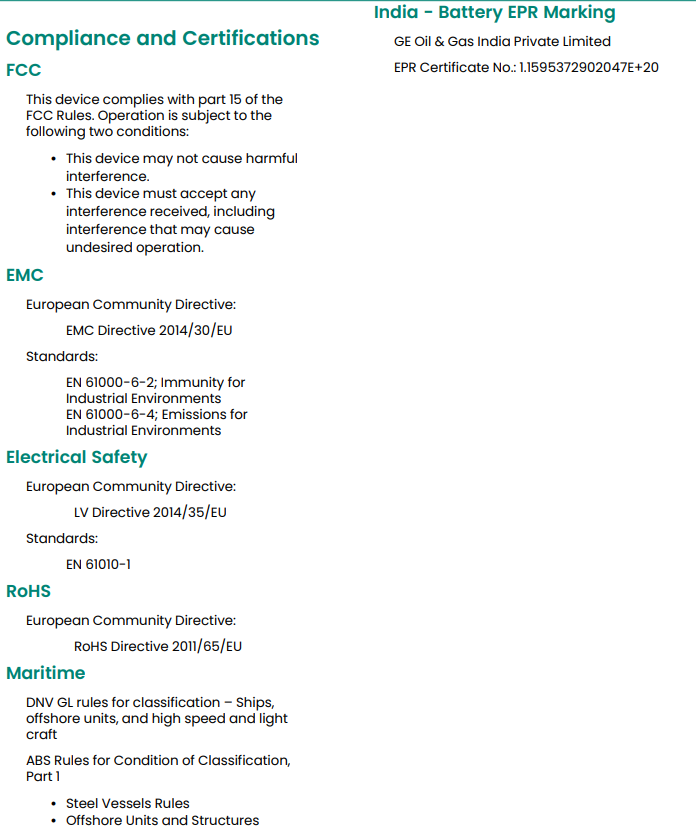 Compliance and Certifications

FCC

This device complies with part 15 of the FCC Rules. Operation is subject to the following two conditions:

• This device may not cause harmful interference.
• This device must accept any interference received, including interference that may cause undesired operation.

EMC

European Community Directive:

EMC Directive 2014/30/EU

Standards:

EN 61000-6-2; Immunity for Industrial Environments
EN 61000-6-4; Emissions for Industrial Environments

Electrical Safety

European Community Directive:

LV Directive 2014/35/EU

Standards:

EN 61010-1

RoHS

European Community Directive:

RoHS Directive 2011/65/EU

Maritime

DNV GL rules for classification – Ships, offshore units, and high speed and light craft

ABS Rules for Condition of Classification, Part 1

• Steel Vessels Rules
• Offshore Units and Structures

India - Battery EPR Marking

GE Oil & Gas India Private Limited

EPR Certificate No.: 1.1595372902047E+20